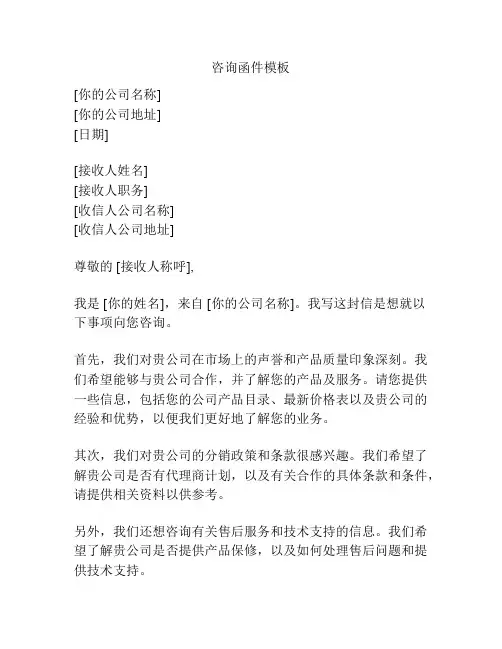 咨询函件模板

[你的公司名称]
[你的公司地址]
[日期]

[接收人姓名]
[接收人职务]
[收信人公司名称]
[收信人公司地址]

尊敬的 [接收人称呼],

我是 [你的姓名]，来自 [你的公司名称]。我写这封信是想就以下事项向您咨询。

首先，我们对贵公司在市场上的声誉和产品质量印象深刻。我们希望能够与贵公司合作，并了解您的产品及服务。请您提供一些信息，包括您的公司产品目录、最新价格表以及贵公司的经验和优势，以便我们更好地了解您的业务。

其次，我们对贵公司的分销政策和条款很感兴趣。我们希望了解贵公司是否有代理商计划，以及有关合作的具体条款和条件，请提供相关资料以供参考。

另外，我们还想咨询有关售后服务和技术支持的信息。我们希望了解贵公司是否提供产品保修，以及如何处理售后问题和提供技术支持。